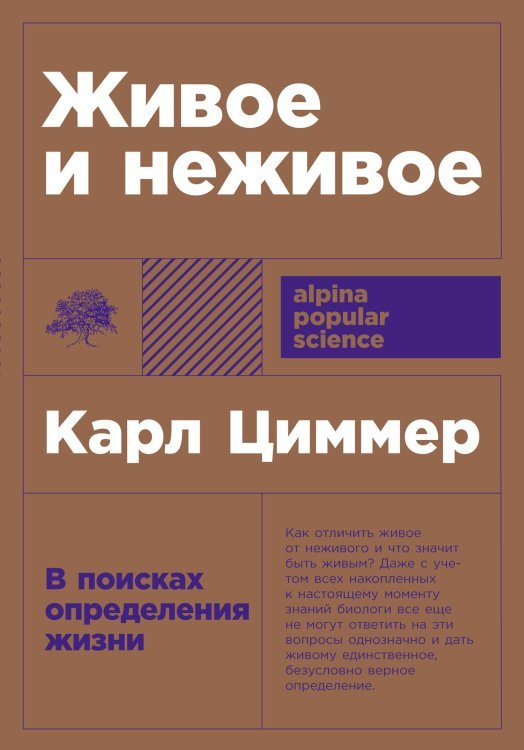 Живое и неживое

alpina popular science

Карл Циммер

В поисках определения жизни

Как отличить живое от неживого и что значит быть живым? Даже с учетом всех накопленных к настоящему моменту знаний биологи все еще не могут ответить на эти вопросы однозначно и дать живому единственное, безусловно верное определение.